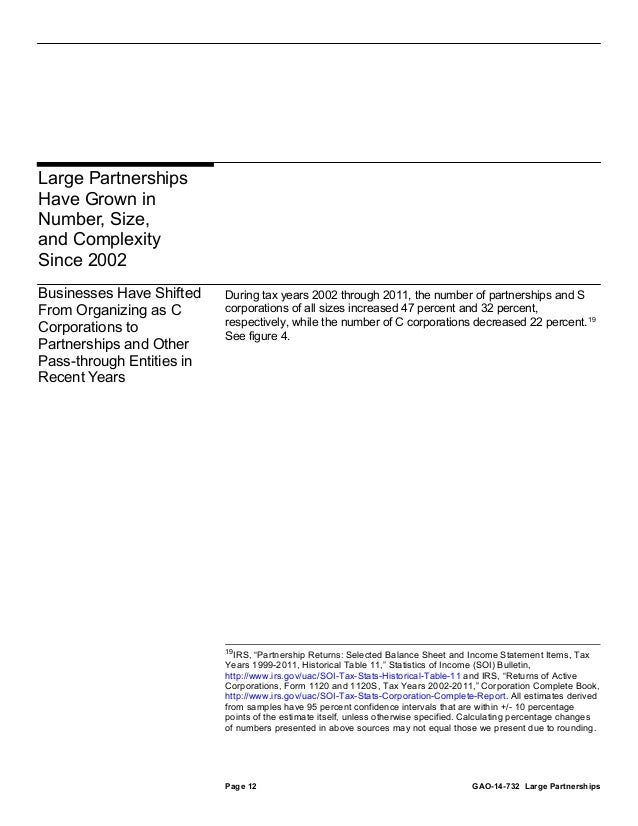 Large Partnerships Have Grown in Number, Size, and Complexity Since 2002

Businesses Have Shifted From Organizing as C Corporations to Partnerships and Other Pass-through Entities in Recent Years

During tax years 2002 through 2011, the number of partnerships and S corporations of all sizes increased 47 percent and 32 percent, respectively, while the number of C corporations decreased 22 percent.$^{19}$ See figure 4.

$^{19}$IRS, "Partnership Returns: Selected Balance Sheet and Income Statement Items, Tax Years 1999-2011, Historical Table 11," Statistics of Income (SOI) Bulletin, http://www.irs.gov/uac/SOI-Tax-Stats-Historical-Table-11 and IRS, "Returns of Active Corporations, Form 1120 and 1120S, Tax Years 2002-2011," Corporation Complete Book, http://www.irs.gov/uac/SOI-Tax-Stats-Corporation-Complete-Report. All estimates derived from samples have 95 percent confidence intervals that are within +/- 10 percentage points of the estimate itself, unless otherwise specified. Calculating percentage changes of numbers presented in above sources may not equal those we present due to rounding.

Page 12

GAO-14-732 Large Partnerships